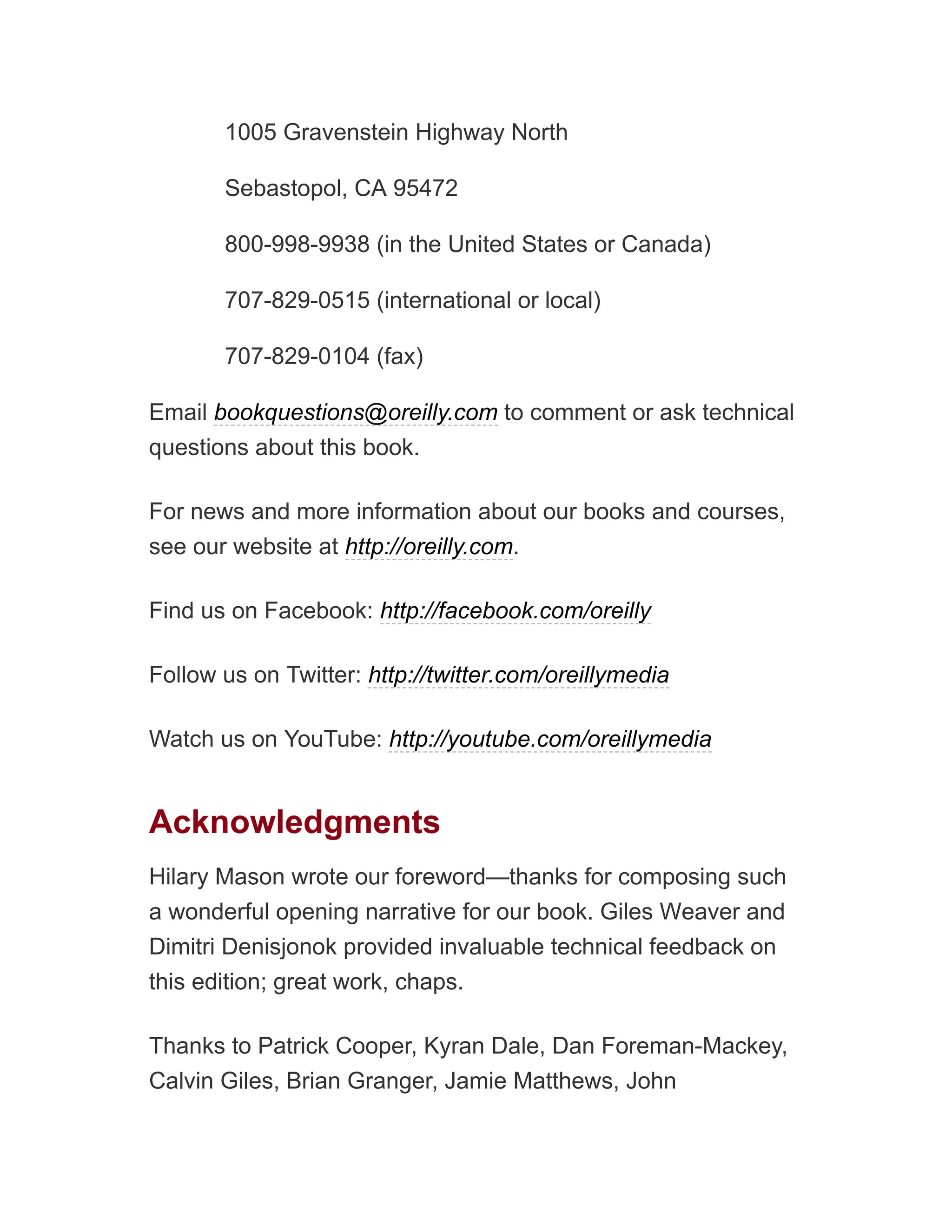 1005 Gravenstein Highway North

Sebastopol, CA 95472

800-998-9938 (in the United States or Canada)

707-829-0515 (international or local)

707-829-0104 (fax)

Email bookquestions@oreilly.com to comment or ask technical questions about this book.

For news and more information about our books and courses, see our website at http://oreilly.com.

Find us on Facebook: http://facebook.com/oreilly

Follow us on Twitter: http://twitter.com/oreillymedia

Watch us on YouTube: http://youtube.com/oreillymedia

Acknowledgments

Hilary Mason wrote our foreword—thanks for composing such a wonderful opening narrative for our book. Giles Weaver and Dimitri Denisjonok provided invaluable technical feedback on this edition; great work, chaps.

Thanks to Patrick Cooper, Kyran Dale, Dan Foreman-Mackey, Calvin Giles, Brian Granger, Jamie Matthews, John